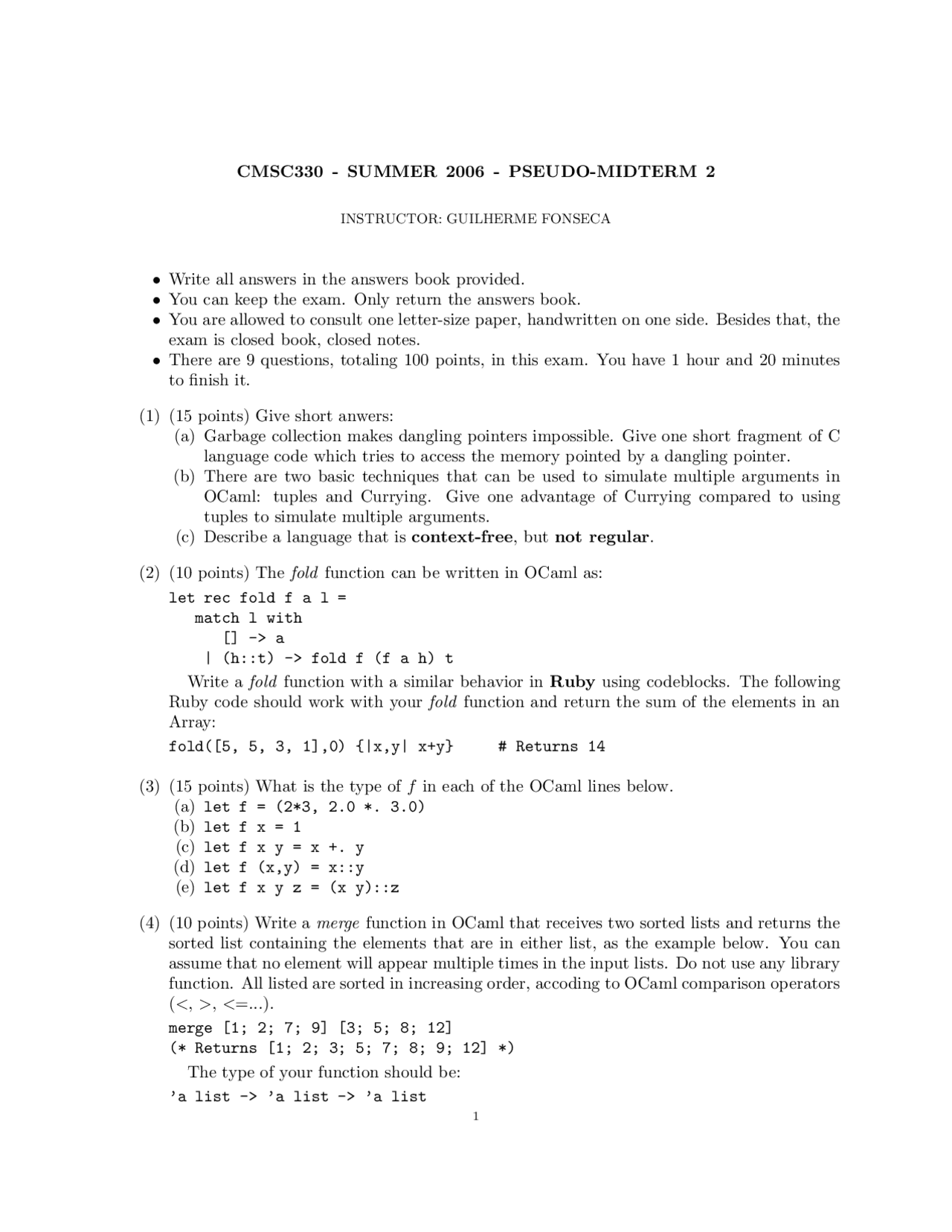 CMSC330 - SUMMER 2006 - PSEUDO-MIDTERM 2

INSTRUCTOR: GUILHERME FONSECA

• Write all answers in the answers book provided.
• You can keep the exam. Only return the answers book.
• You are allowed to consult one letter-size paper, handwritten on one side. Besides that, the exam is closed book, closed notes.
• There are 9 questions, totaling 100 points, in this exam. You have 1 hour and 20 minutes to finish it.

(1) (15 points) Give short anwers:
(a) Garbage collection makes dangling pointers impossible. Give one short fragment of C language code which tries to access the memory pointed by a dangling pointer.
(b) There are two basic techniques that can be used to simulate multiple arguments in OCaml: tuples and Currying. Give one advantage of Currying compared to using tuples to simulate multiple arguments.
(c) Describe a language that is context-free, but not regular.

(2) (10 points) The fold function can be written in OCaml as:
let rec fold f a l =
   match l with
      [] -> a
   | (h::t) -> fold f (f a h) t
Write a fold function with a similar behavior in Ruby using codeblocks. The following Ruby code should work with your fold function and return the sum of the elements in an Array:
fold([5, 5, 3, 1],0) {|x,y| x+y}     # Returns 14

(3) (15 points) What is the type of $f$ in each of the OCaml lines below.
(a) let f = (2*3, 2.0 *. 3.0)
(b) let f x = 1
(c) let f x y = x +. y
(d) let f (x,y) = x::y
(e) let f x y z = (x y)::z

(4) (10 points) Write a merge function in OCaml that receives two sorted lists and returns the sorted list containing the elements that are in either list, as the example below. You can assume that no element will appear multiple times in the input lists. Do not use any library function. All listed are sorted in increasing order, accoding to OCaml comparison operators (<, >, <=...).
merge [1; 2; 7; 9] [3; 5; 8; 12]
(* Returns [1; 2; 3; 5; 7; 8; 9; 12] *)
The type of your function should be:
'a list -> 'a list -> 'a list

1